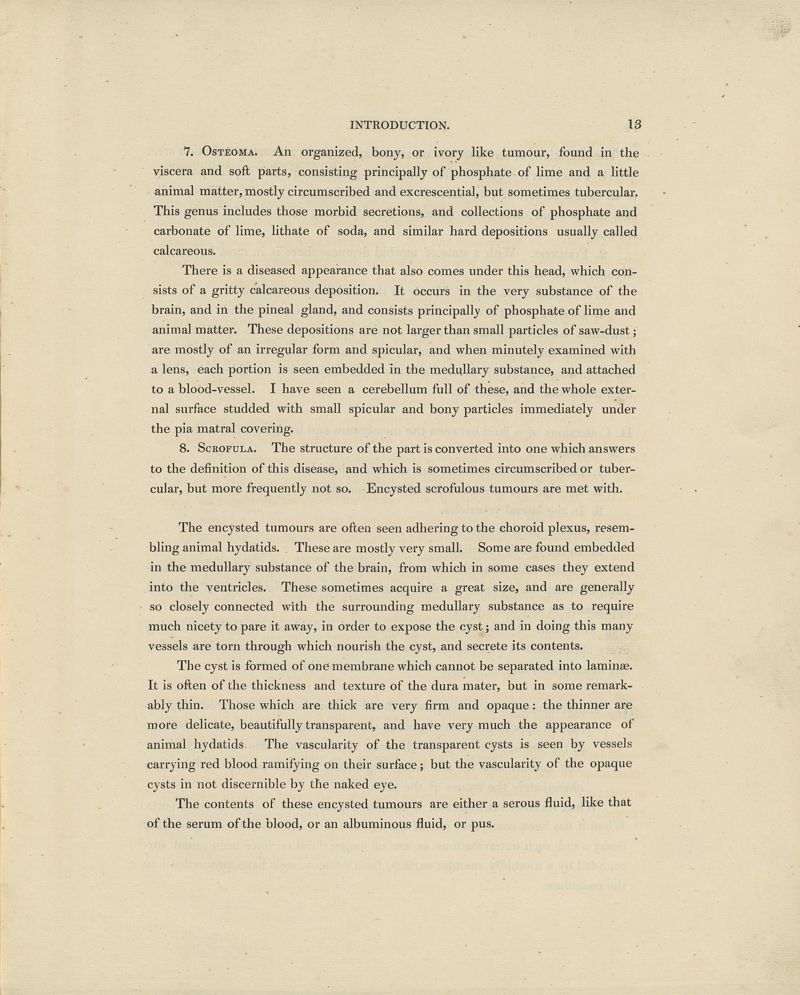 INTRODUCTION. 13

7. Osteoma. An organized, bony, or ivory like tumour, found in the viscera and soft parts, consisting principally of phosphate of lime and a little animal matter, mostly circumscribed and excrescential, but sometimes tubercular. This genus includes those morbid secretions, and collections of phosphate and carbonate of lime, lithate of soda, and similar hard depositions usually called calcareous.

There is a diseased appearance that also comes under this head, which consists of a gritty calcareous deposition. It occurs in the very substance of the brain, and in the pineal gland, and consists principally of phosphate of lime and animal matter. These depositions are not larger than small particles of saw-dust; are mostly of an irregular form and spicular, and when minutely examined with a lens, each portion is seen embedded in the medullary substance, and attached to a blood-vessel. I have seen a cerebellum full of these, and the whole external surface studded with small spicular and bony particles immediately under the pia matral covering.

8. Scrofula. The structure of the part is converted into one which answers to the definition of this disease, and which is sometimes circumscribed or tubercular, but more frequently not so. Encysted scrofulous tumours are met with.

The encysted tumours are often seen adhering to the choroid plexus, resembling animal hydatids. These are mostly very small. Some are found embedded in the medullary substance of the brain, from which in some cases they extend into the ventricles. These sometimes acquire a great size, and are generally so closely connected with the surrounding medullary substance as to require much nicety to pare it away, in order to expose the cyst; and in doing this many vessels are torn through which nourish the cyst, and secrete its contents.

The cyst is formed of one membrane which cannot be separated into laminæ. It is often of the thickness and texture of the dura mater, but in some remarkably thin. Those which are thick are very firm and opaque: the thinner are more delicate, beautifully transparent, and have very much the appearance of animal hydatids. The vascularity of the transparent cysts is seen by vessels carrying red blood ramifying on their surface; but the vascularity of the opaque cysts in not discernible by the naked eye.

The contents of these encysted tumours are either a serous fluid, like that of the serum of the blood, or an albuminous fluid, or pus.